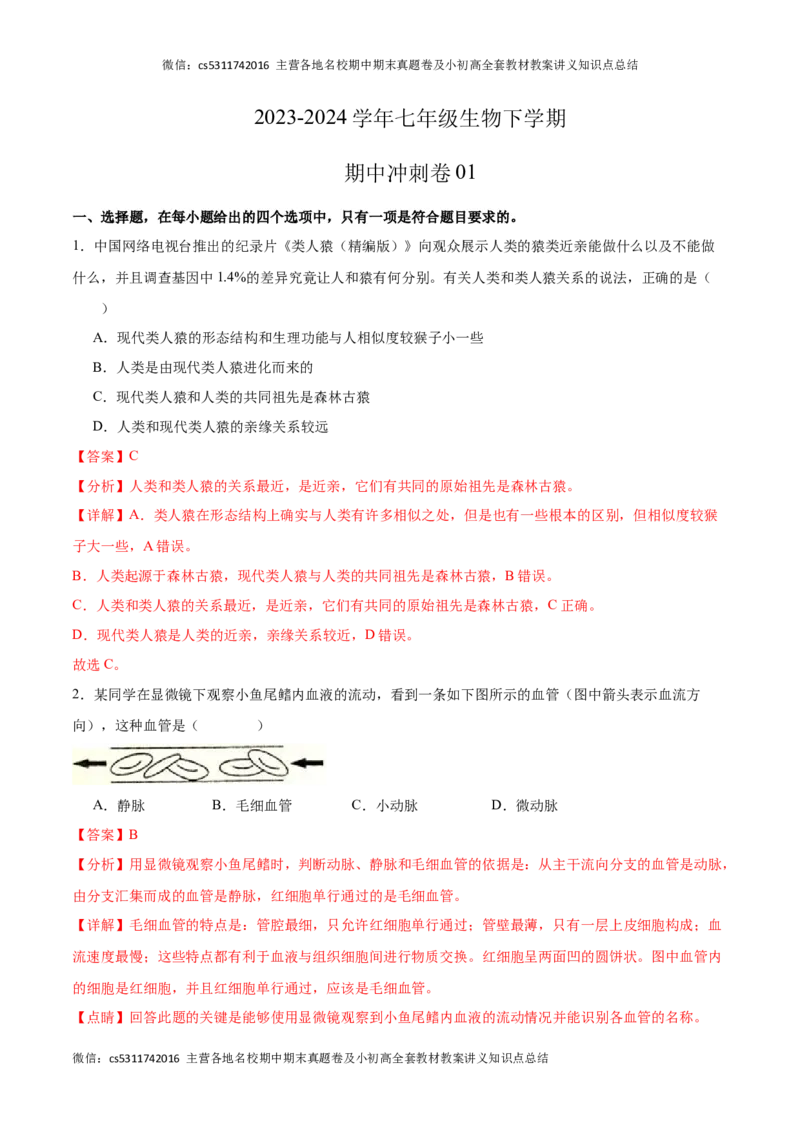 微信：cs5311742016 主营各地名校期中期末真题卷及小初高全套教材教案讲义知识点总结

2023-2024 学年七年级生物下学期

期中冲刺卷 01

一、选择题，在每小题给出的四个选项中，只有一项是符合题目要求的。

1．中国网络电视台推出的纪录片《类人猿（精编版）》向观众展示人类的猿类近亲能做什么以及不能做什么，并且调查基因中 1.4%的差异究竟让人和猿有何分别。有关人类和类人猿关系的说法，正确的是（　　）

A．现代类人猿的形态结构和生理功能与人相似度较猴子小一些

B．人类是由现代类人猿进化而来的

C．现代类人猿和人类的共同祖先是森林古猿

D．人类和现代类人猿的亲缘关系较远

【答案】C

【分析】人类和类人猿的关系最近，是近亲，它们有共同的原始祖先是森林古猿。

【详解】A．类人猿在形态结构上确实与人类有许多相似之处，但是也有一些根本的区别，但相似度较猴子大一些，A 错误。

B．人类起源于森林古猿，现代类人猿与人类的共同祖先是森林古猿，B 错误。

C．人类和类人猿的关系最近，是近亲，它们有共同的原始祖先是森林古猿，C 正确。

D．现代类人猿是人类的近亲，亲缘关系较近，D 错误。

故选 C。

2．某同学在显微镜下观察小鱼尾鳍内血液的流动，看到一条如下图所示的血管（图中箭头表示血流方向），这种血管是（　　）

A．静脉　　B．毛细血管　　C．小动脉　　D．微动脉

【答案】B

【分析】用显微镜观察小鱼尾鳍时，判断动脉、静脉和毛细血管的依据是：从主干流向分支的血管是动脉，由分支汇集而成的血管是静脉，红细胞单行通过的是毛细血管。

【详解】毛细血管的特点是：管腔最细，只允许红细胞单行通过；管壁最薄，只有一层上皮细胞构成；血流速度最慢；这些特点都有利于血液与组织细胞间进行物质交换。红细胞呈两面凹的圆饼状。图中血管内的细胞是红细胞，并且红细胞单行通过，应该是毛细血管。

【点睛】回答此题的关键是能够使用显微镜观察到小鱼尾鳍内血液的流动情况并能识别各血管的名称。

微信：cs5311742016 主营各地名校期中期末真题卷及小初高全套教材教案讲义知识点总结